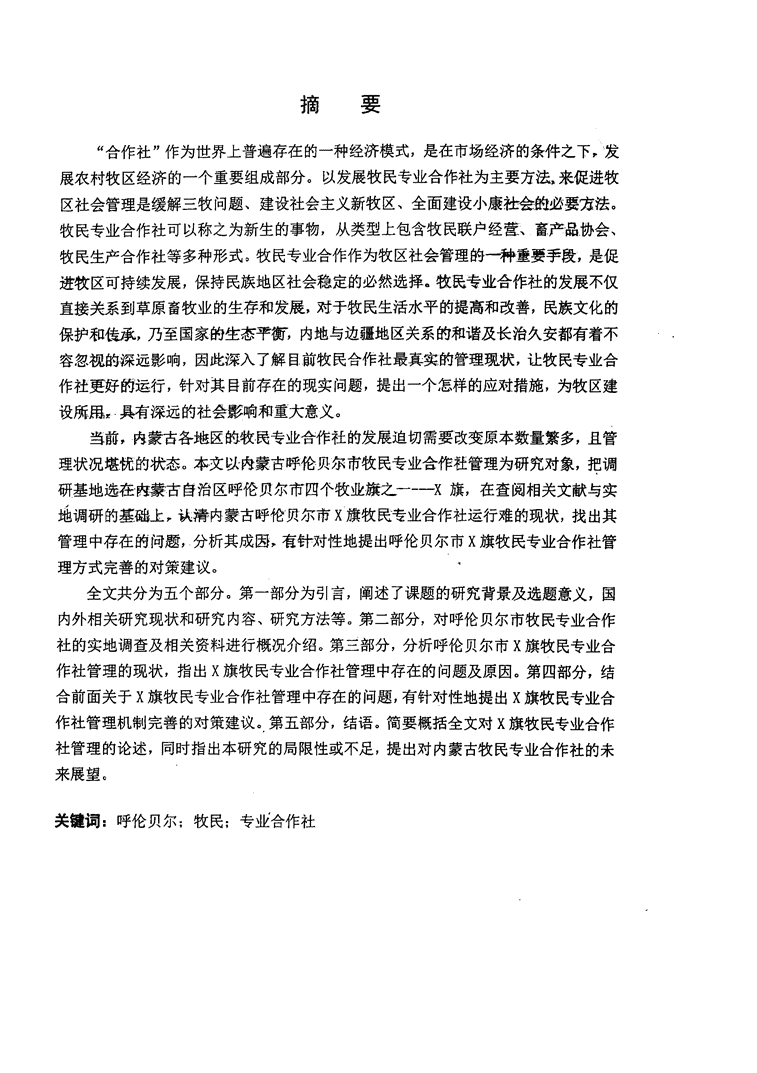 摘　要

“合作社”作为世界上普遍存在的一种经济模式，是在市场经济的条件之下，发展农村牧区经济的一个重要组成部分。以发展牧民专业合作社为主要方法，来促进牧区社会管理是缓解三牧问题、建设社会主义新牧区、全面建设小康社会的必要方法。牧民专业合作社可以称之为新生的事物，从类型上包含牧民联户经营、畜产品协会、牧民生产合作社等多种形式。牧民专业合作作为牧区社会管理的一种重要手段，是促进牧区可持续发展，保持民族地区社会稳定的必然选择。牧民专业合作社的发展不仅直接关系到草原畜牧业的生存和发展，对于牧民生活水平的提高和改善，民族文化的保护和传承，乃至国家的生态平衡，内地与边疆地区关系的和谐及长治久安都有着不容忽视的深远影响，因此深入了解目前牧民合作社最真实的管理现状，让牧民专业合作社更好的运行，针对其目前存在的现实问题，提出一个怎样的应对措施，为牧区建设所用，具有深远的社会影响和重大意义。

当前，内蒙古各地区的牧民专业合作社的发展迫切需要改变原本数量繁多，且管理状况堪忧的状态。本文以内蒙古呼伦贝尔市牧民专业合作社管理为研究对象，把调研基地选在内蒙古自治区呼伦贝尔市四个牧业旗之一——X 旗，在查阅相关文献与实地调研的基础上，认清内蒙古呼伦贝尔市 X 旗牧民专业合作社运行难的现状，找出其管理中存在的问题，分析其成因，有针对性地提出呼伦贝尔市 X 旗牧民专业合作社管理方式完善的对策建议。

全文共分为五个部分。第一部分为引言，阐述了课题的研究背景及选题意义，国内外相关研究现状和研究内容、研究方法等。第二部分，对呼伦贝尔市牧民专业合作社的实地调查及相关资料进行概况介绍。第三部分，分析呼伦贝尔市 X 旗牧民专业合作社管理的现状，指出 X 旗牧民专业合作社管理中存在的问题及原因。第四部分，结合前面关于 X 旗牧民专业合作社管理中存在的问题，有针对性地提出 X 旗牧民专业合作社管理机制完善的对策建议。第五部分，结语。简要概括全文对 X 旗牧民专业合作社管理的论述，同时指出本研究的局限性或不足，提出对内蒙古牧民专业合作社的未来展望。

关键词：呼伦贝尔；牧民；专业合作社